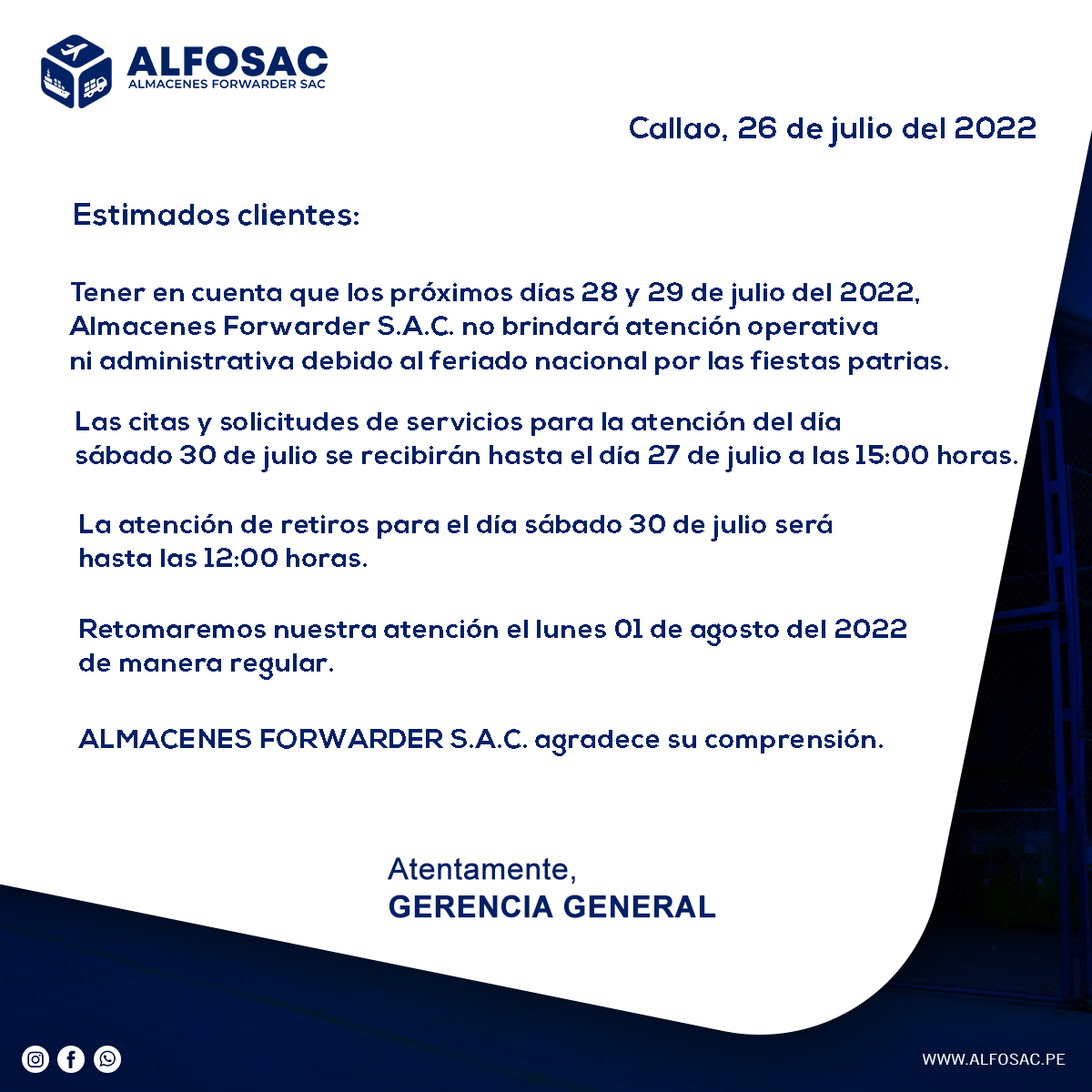 ALFOSAC
ALMACENES FORWARDER SAC

Callao, 26 de julio del 2022

Estimados clientes:

Tener en cuenta que los próximos días 28 y 29 de julio del 2022, Almacenes Forwarder S.A.C. no brindará atención operativa ni administrativa debido al feriado nacional por las fiestas patrias.

Las citas y solicitudes de servicios para la atención del día sábado 30 de julio se recibirán hasta el día 27 de julio a las 15:00 horas.

La atención de retiros para el día sábado 30 de julio será hasta las 12:00 horas.

Retomaremos nuestra atención el lunes 01 de agosto del 2022 de manera regular.

ALMACENES FORWARDER S.A.C. agradece su comprensión.

Atentamente,
GERENCIA GENERAL

WWW.ALFOSAC.PE